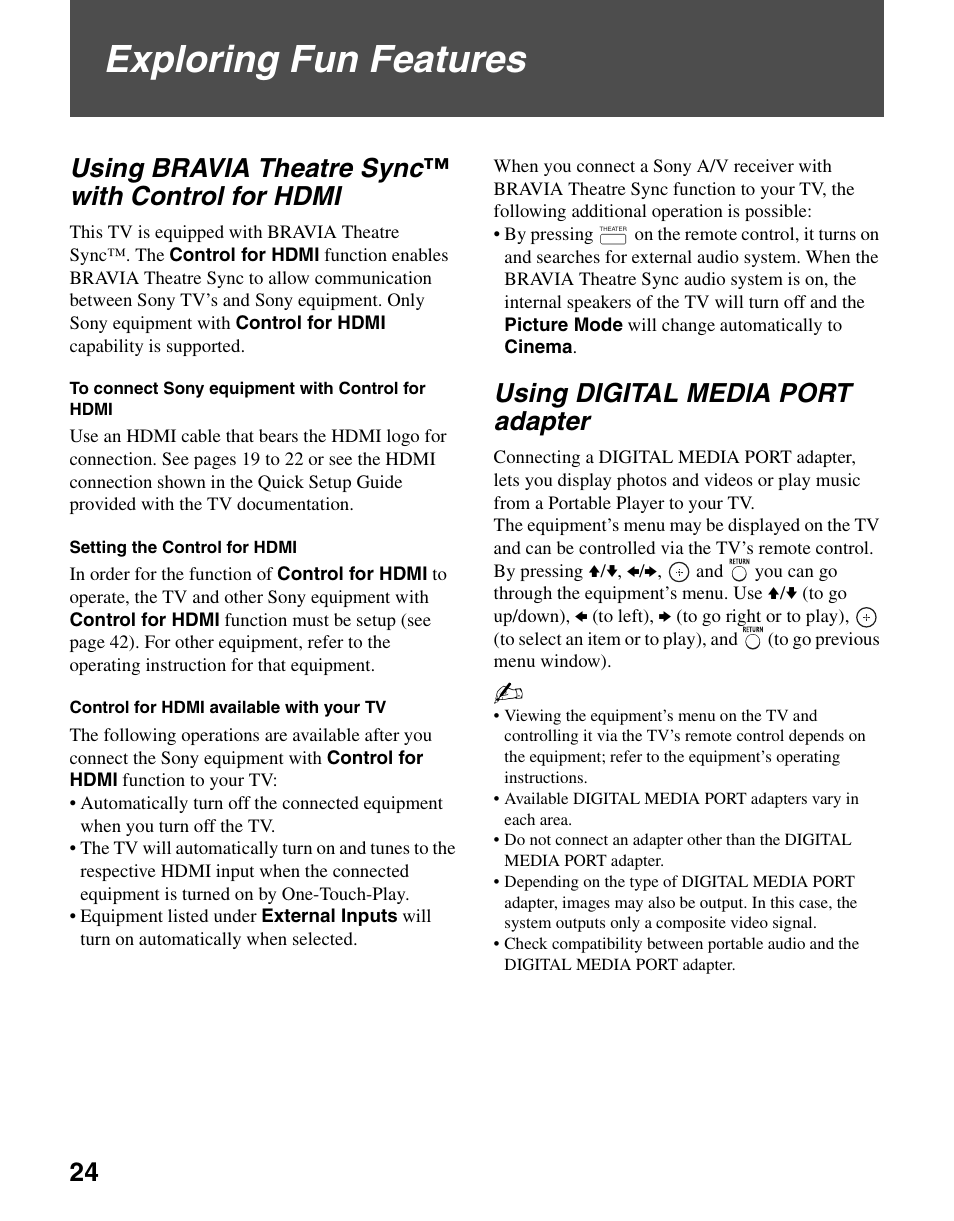 Exploring Fun Features

Using BRAVIA Theatre Sync™ with Control for HDMI

This TV is equipped with BRAVIA Theatre Sync™. The Control for HDMI function enables BRAVIA Theatre Sync to allow communication between Sony TV's and Sony equipment. Only Sony equipment with Control for HDMI capability is supported.

To connect Sony equipment with Control for HDMI

Use an HDMI cable that bears the HDMI logo for connection. See pages 19 to 22 or see the HDMI connection shown in the Quick Setup Guide provided with the TV documentation.

Setting the Control for HDMI

In order for the function of Control for HDMI to operate, the TV and other Sony equipment with Control for HDMI function must be setup (see page 42). For other equipment, refer to the operating instruction for that equipment.

Control for HDMI available with your TV

The following operations are available after you connect the Sony equipment with Control for HDMI function to your TV:
• Automatically turn off the connected equipment when you turn off the TV.
• The TV will automatically turn on and tunes to the respective HDMI input when the connected equipment is turned on by One-Touch-Play.
• Equipment listed under External Inputs will turn on automatically when selected.

When you connect a Sony A/V receiver with BRAVIA Theatre Sync function to your TV, the following additional operation is possible:
• By pressing THEATER on the remote control, it turns on and searches for external audio system. When the BRAVIA Theatre Sync audio system is on, the internal speakers of the TV will turn off and the Picture Mode will change automatically to Cinema.

Using DIGITAL MEDIA PORT adapter

Connecting a DIGITAL MEDIA PORT adapter, lets you display photos and videos or play music from a Portable Player to your TV.
The equipment's menu may be displayed on the TV and can be controlled via the TV's remote control. By pressing ↑/↓, ←/→, ⊕ and RETURN you can go through the equipment's menu. Use ↑/↓ (to go up/down), ← (to left), → (to go right or to play), ⊕ (to select an item or to play), and RETURN (to go previous menu window).

• Viewing the equipment's menu on the TV and controlling it via the TV's remote control depends on the equipment; refer to the equipment's operating instructions.
• Available DIGITAL MEDIA PORT adapters vary in each area.
• Do not connect an adapter other than the DIGITAL MEDIA PORT adapter.
• Depending on the type of DIGITAL MEDIA PORT adapter, images may also be output. In this case, the system outputs only a composite video signal.
• Check compatibility between portable audio and the DIGITAL MEDIA PORT adapter.

24